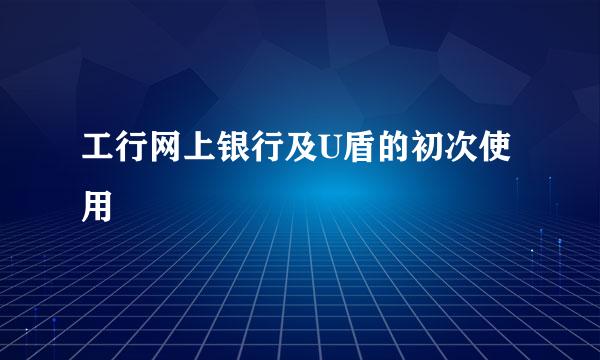 工行网上银行及U盾的初次使用